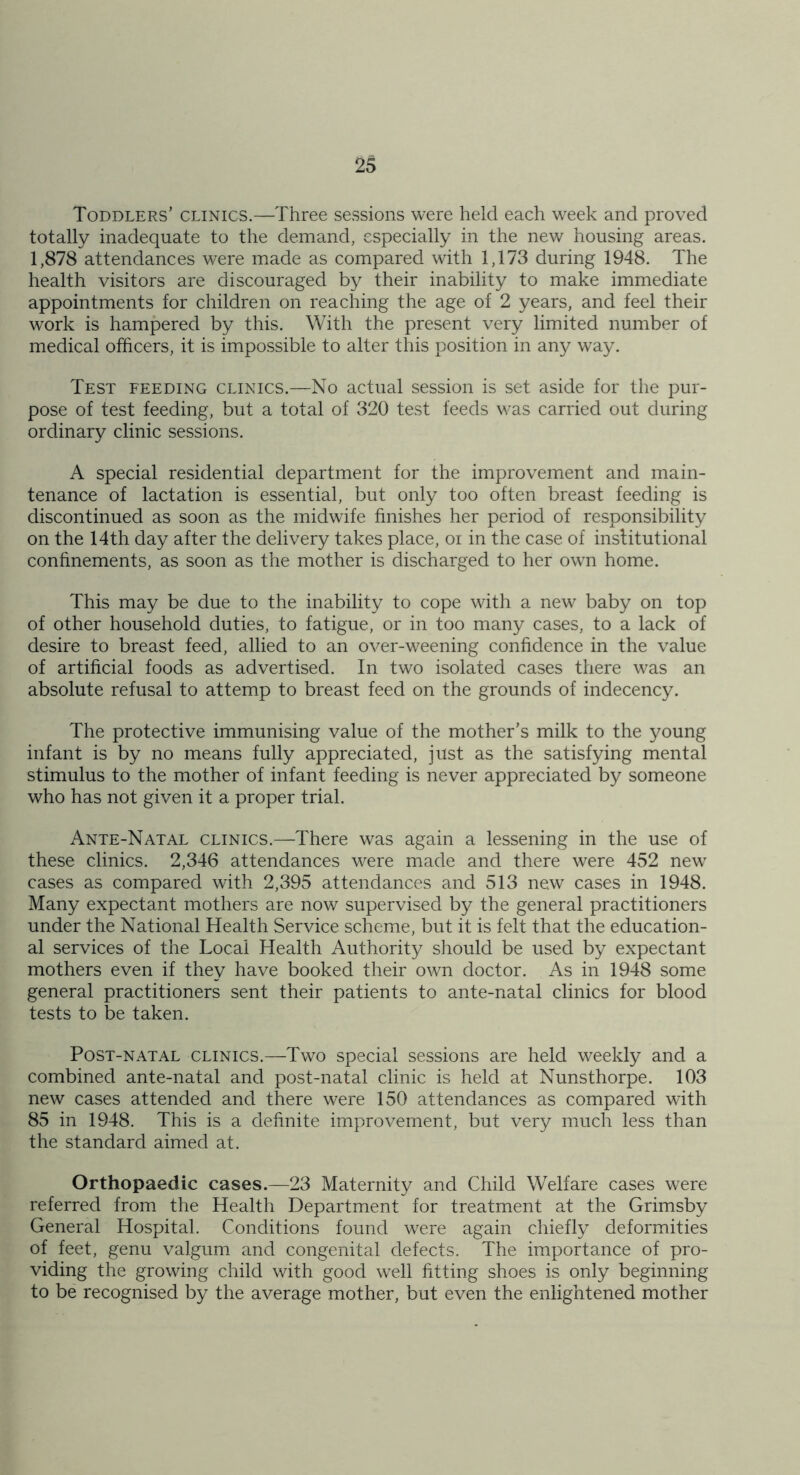 25

Toddlers' clinics.—Three sessions were held each week and proved totally inadequate to the demand, especially in the new housing areas. 1,878 attendances were made as compared with 1,173 during 1948. The health visitors are discouraged by their inability to make immediate appointments for children on reaching the age of 2 years, and feel their work is hampered by this. With the present very limited number of medical officers, it is impossible to alter this position in any way.

Test feeding clinics.—No actual session is set aside for the purpose of test feeding, but a total of 320 test feeds was carried out during ordinary clinic sessions.

A special residential department for the improvement and maintenance of lactation is essential, but only too often breast feeding is discontinued as soon as the midwife finishes her period of responsibility on the 14th day after the delivery takes place, or in the case of institutional confinements, as soon as the mother is discharged to her own home.

This may be due to the inability to cope with a new baby on top of other household duties, to fatigue, or in too many cases, to a lack of desire to breast feed, allied to an over-weening confidence in the value of artificial foods as advertised. In two isolated cases there was an absolute refusal to attemp to breast feed on the grounds of indecency.

The protective immunising value of the mother's milk to the young infant is by no means fully appreciated, just as the satisfying mental stimulus to the mother of infant feeding is never appreciated by someone who has not given it a proper trial.

Ante-Natal clinics.—There was again a lessening in the use of these clinics. 2,346 attendances were made and there were 452 new cases as compared with 2,395 attendances and 513 new cases in 1948. Many expectant mothers are now supervised by the general practitioners under the National Health Service scheme, but it is felt that the educational services of the Local Health Authority should be used by expectant mothers even if they have booked their own doctor. As in 1948 some general practitioners sent their patients to ante-natal clinics for blood tests to be taken.

Post-natal clinics.—Two special sessions are held weekly and a combined ante-natal and post-natal clinic is held at Nunsthorpe. 103 new cases attended and there were 150 attendances as compared with 85 in 1948. This is a definite improvement, but very much less than the standard aimed at.

Orthopaedic cases.—23 Maternity and Child Welfare cases were referred from the Health Department for treatment at the Grimsby General Hospital. Conditions found were again chiefly deformities of feet, genu valgum and congenital defects. The importance of providing the growing child with good well fitting shoes is only beginning to be recognised by the average mother, but even the enlightened mother